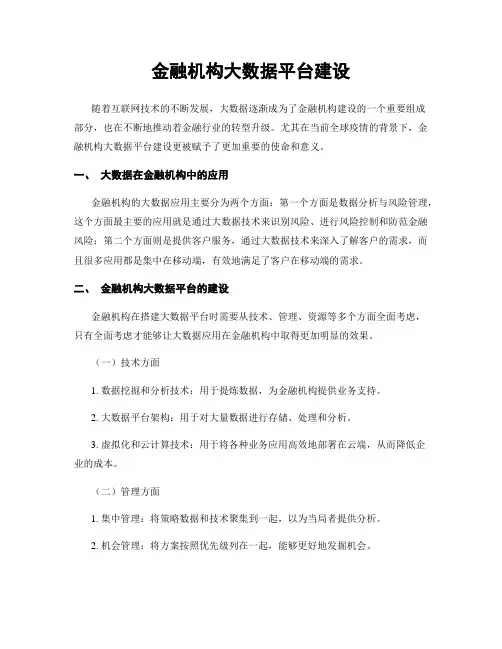 金融机构大数据平台建设

随着互联网技术的不断发展，大数据逐渐成为了金融机构建设的一个重要组成部分，也在不断地推动着金融行业的转型升级。尤其在当前全球疫情的背景下，金融机构大数据平台建设更被赋予了更加重要的使命和意义。

一、 大数据在金融机构中的应用

金融机构的大数据应用主要分为两个方面：第一个方面是数据分析与风险管理，这个方面最主要的应用就是通过大数据技术来识别风险、进行风险控制和防范金融风险；第二个方面则是提供客户服务，通过大数据技术来深入了解客户的需求，而且很多应用都是集中在移动端，有效地满足了客户在移动端的需求。

二、 金融机构大数据平台的建设

金融机构在搭建大数据平台时需要从技术、管理、资源等多个方面全面考虑，只有全面考虑才能够让大数据应用在金融机构中取得更加明显的效果。

（一）技术方面

1. 数据挖掘和分析技术：用于提炼数据，为金融机构提供业务支持。

2. 大数据平台架构：用于对大量数据进行存储、处理和分析。

3. 虚拟化和云计算技术：用于将各种业务应用高效地部署在云端，从而降低企业的成本。

（二）管理方面

1. 集中管理：将策略数据和技术聚集到一起，以为当局者提供分析。

2. 机会管理：将方案按照优先级列在一起，能够更好地发掘机会。